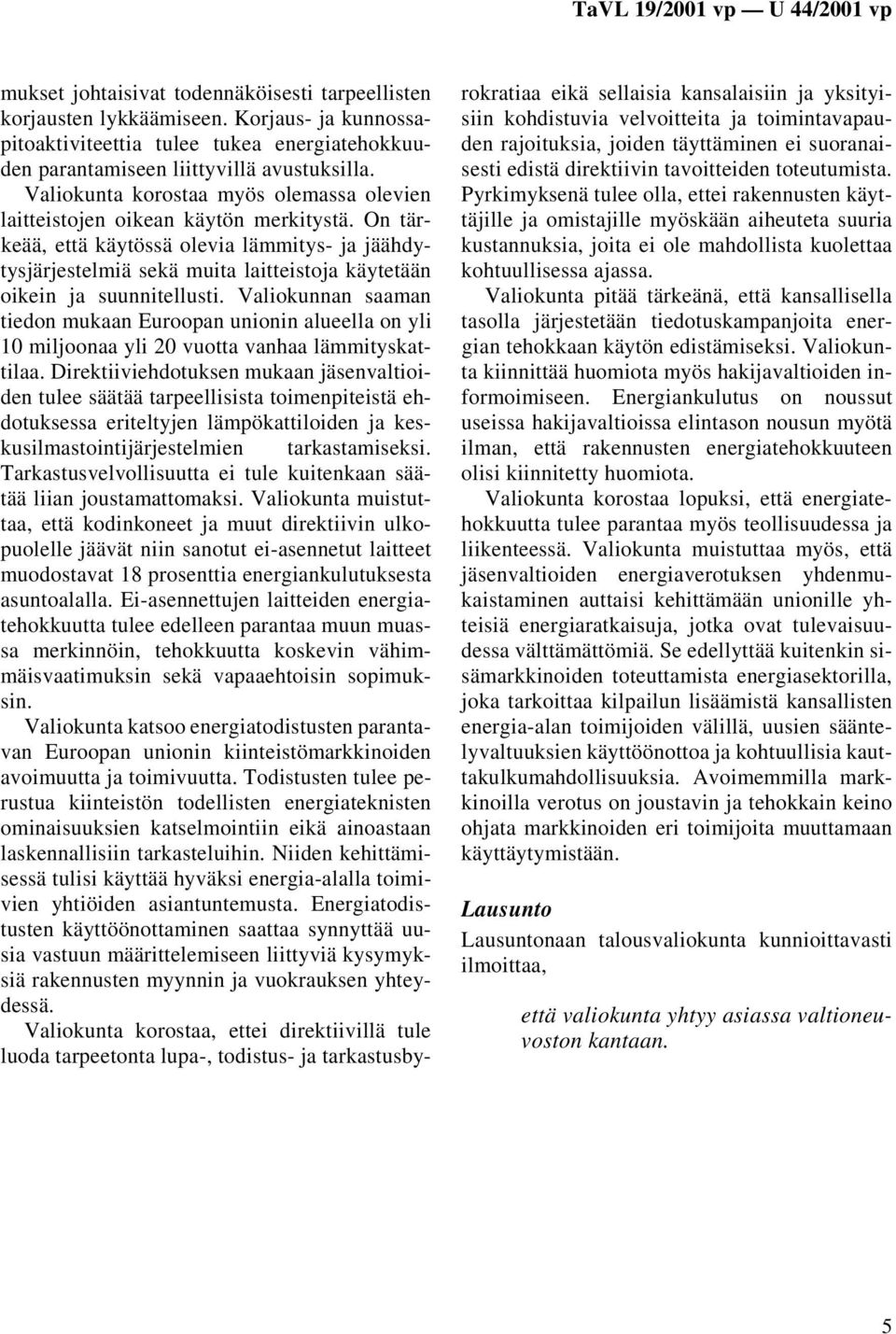 TaVL 19/2001 vp — U 44/2001 vp

mukset johtaisivat todennäköisesti tarpeellisten korjausten lykkäämiseen. Korjaus- ja kunnossapitoaktiviteettia tulee tukea energiatehokkuuden parantamiseen liittyvillä avustuksilla.

Valiokunta korostaa myös olemassa olevien laitteistojen oikean käytön merkitystä. On tärkeää, että käytössä olevia lämmitys- ja jäähdytysjärjestelmiä sekä muita laitteistoja käytetään oikein ja suunnitellusti. Valiokunnan saaman tiedon mukaan Euroopan unionin alueella on yli 10 miljoonaa yli 20 vuotta vanhaa lämmityskattilaa. Direktiiviehdotuksen mukaan jäsenvaltioiden tulee säätää tarpeellisista toimenpiteistä ehdotuksessa eriteltyjen lämpökattiloiden ja keskusilmastointijärjestelmien tarkastamiseksi. Tarkastusvelvollisuutta ei tule kuitenkaan säätää liian joustamattomaksi. Valiokunta muistuttaa, että kodinkoneet ja muut direktiivin ulkopuolelle jäävät niin sanotut ei-asennetut laitteet muodostavat 18 prosenttia energiankulutuksesta asuntoalalla. Ei-asennettujen laitteiden energiatehokkuutta tulee edelleen parantaa muun muassa merkinnöin, tehokkuutta koskevin vähimmäisvaatimuksin sekä vapaaehtoisin sopimuksin.

Valiokunta katsoo energiatodistusten parantavan Euroopan unionin kiinteistömarkkinoiden avoimuutta ja toimivuutta. Todistusten tulee perustua kiinteistön todellisten energiateknisten ominaisuuksien katselmointiin eikä ainoastaan laskennallisiin tarkasteluihin. Niiden kehittämisessä tulisi käyttää hyväksi energia-alalla toimivien yhtiöiden asiantuntemusta. Energiatodistusten käyttöönottaminen saattaa synnyttää uusia vastuun määrittelemiseen liittyviä kysymyksiä rakennusten myynnin ja vuokrauksen yhteydessä.

Valiokunta korostaa, ettei direktiivillä tule luoda tarpeetonta lupa-, todistus- ja tarkastusbyrokratiaa eikä sellaisia kansalaisiin ja yksityisiin kohdistuvia velvoitteita ja toimintavapauden rajoituksia, joiden täyttäminen ei suoranaisesti edistä direktiivin tavoitteiden toteutumista. Pyrkimyksenä tulee olla, ettei rakennusten käyttäjille ja omistajille myöskään aiheuteta suuria kustannuksia, joita ei ole mahdollista kuolettaa kohtuullisessa ajassa.

Valiokunta pitää tärkeänä, että kansallisella tasolla järjestetään tiedotuskampanjoita energian tehokkaan käytön edistämiseksi. Valiokunta kiinnittää huomiota myös hakijavaltioiden informoimiseen. Energiankulutus on noussut useissa hakijavaltioissa elintason nousun myötä ilman, että rakennusten energiatehokkuuteen olisi kiinnitetty huomiota.

Valiokunta korostaa lopuksi, että energiatehokkuutta tulee parantaa myös teollisuudessa ja liikenteessä. Valiokunta muistuttaa myös, että jäsenvaltioiden energiaverotuksen yhdenmukaistaminen auttaisi kehittämään unionille yhteisiä energiaratkaisuja, jotka ovat tulevaisuudessa välttämättömiä. Se edellyttää kuitenkin sisämarkkinoiden toteuttamista energiasektorilla, joka tarkoittaa kilpailun lisäämistä kansallisten energia-alan toimijoiden välillä, uusien sääntelyvaltuuksien käyttöönottoa ja kohtuullisia kauttakulkumahdollisuuksia. Avoimemmilla markkinoilla verotus on joustavin ja tehokkain keino ohjata markkinoiden eri toimijoita muuttamaan käyttäytymistään.

Lausunto

Lausuntonaan talousvaliokunta kunnioittavasti ilmoittaa,

että valiokunta yhtyy asiassa valtioneuvoston kantaan.

5